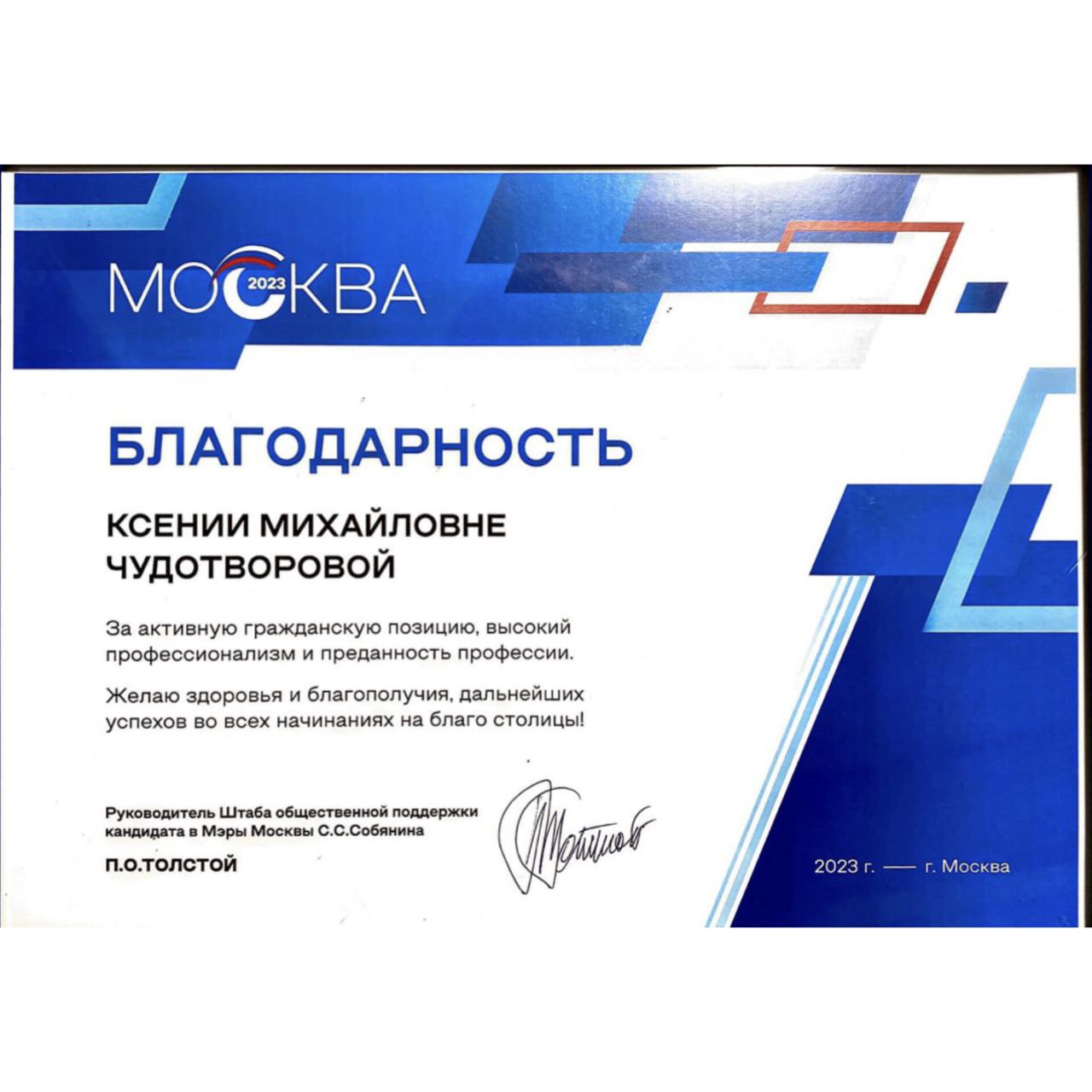 МОСКВА 2023

БЛАГОДАРНОСТЬ

КСЕНИИ МИХАЙЛОВНЕ
ЧУДОТВОРОВОЙ

За активную гражданскую позицию, высокий профессионализм и преданность профессии.

Желаю здоровья и благополучия, дальнейших успехов во всех начинаниях на благо столицы!

Руководитель Штаба общественной поддержки кандидата в Мэры Москвы С.С.Собянина

П.О.ТОЛСТОЙ

2023 г. — г. Москва